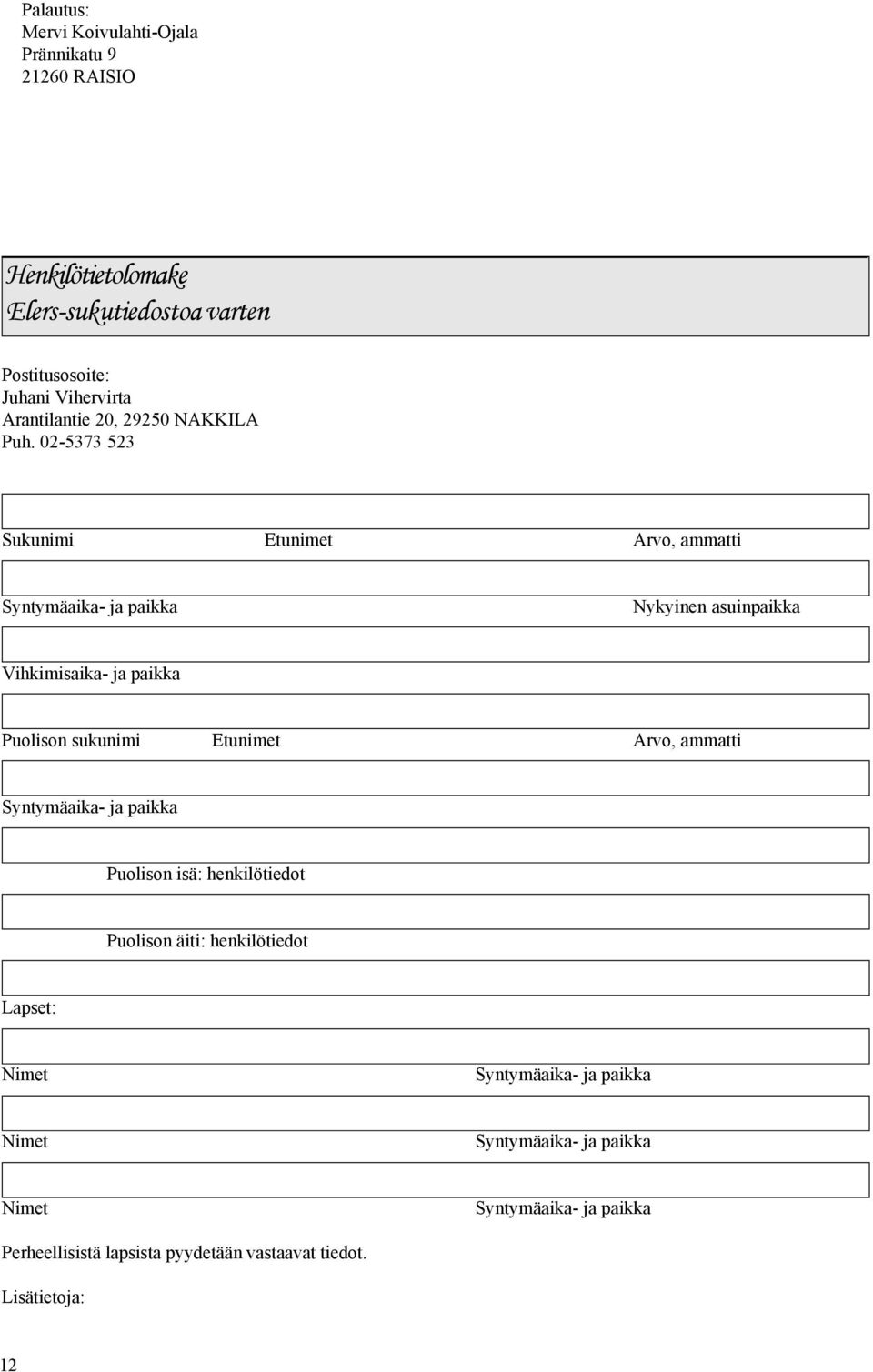 Palautus:
Mervi Koivulahti-Ojala
Prännikatu 9
21260 RAISIO

Henkilötietolomake
Elers-sukutiedostoa varten

Postitusosoite:
Juhani Vihervirta
Arantilantie 20, 29250 NAKKILA
Puh. 02-5373 523

Sukunimi Etunimet Arvo, ammatti

Syntymäaika- ja paikka Nykyinen asuinpaikka

Vihkimisaika- ja paikka

Puolison sukunimi Etunimet Arvo, ammatti

Syntymäaika- ja paikka

Puolison isä: henkilötiedot

Puolison äiti: henkilötiedot

Lapset:

Nimet Syntymäaika- ja paikka

Nimet Syntymäaika- ja paikka

Nimet Syntymäaika- ja paikka

Perheellisistä lapsista pyydetään vastaavat tiedot.

Lisätietoja:

12